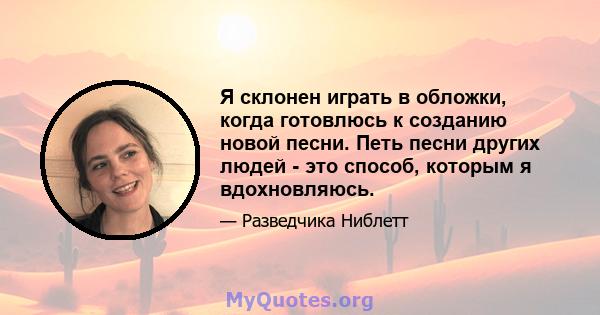 Я склонен играть в обложки, когда готовлюсь к созданию новой песни. Петь песни других людей - это способ, которым я вдохновляюсь.

— Разведчика Ниблетт

MyQuotes.org